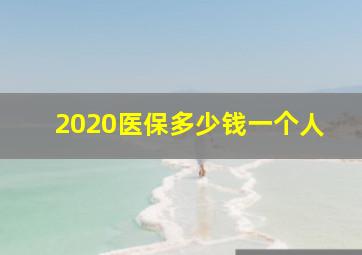 2020医保多少钱一个人